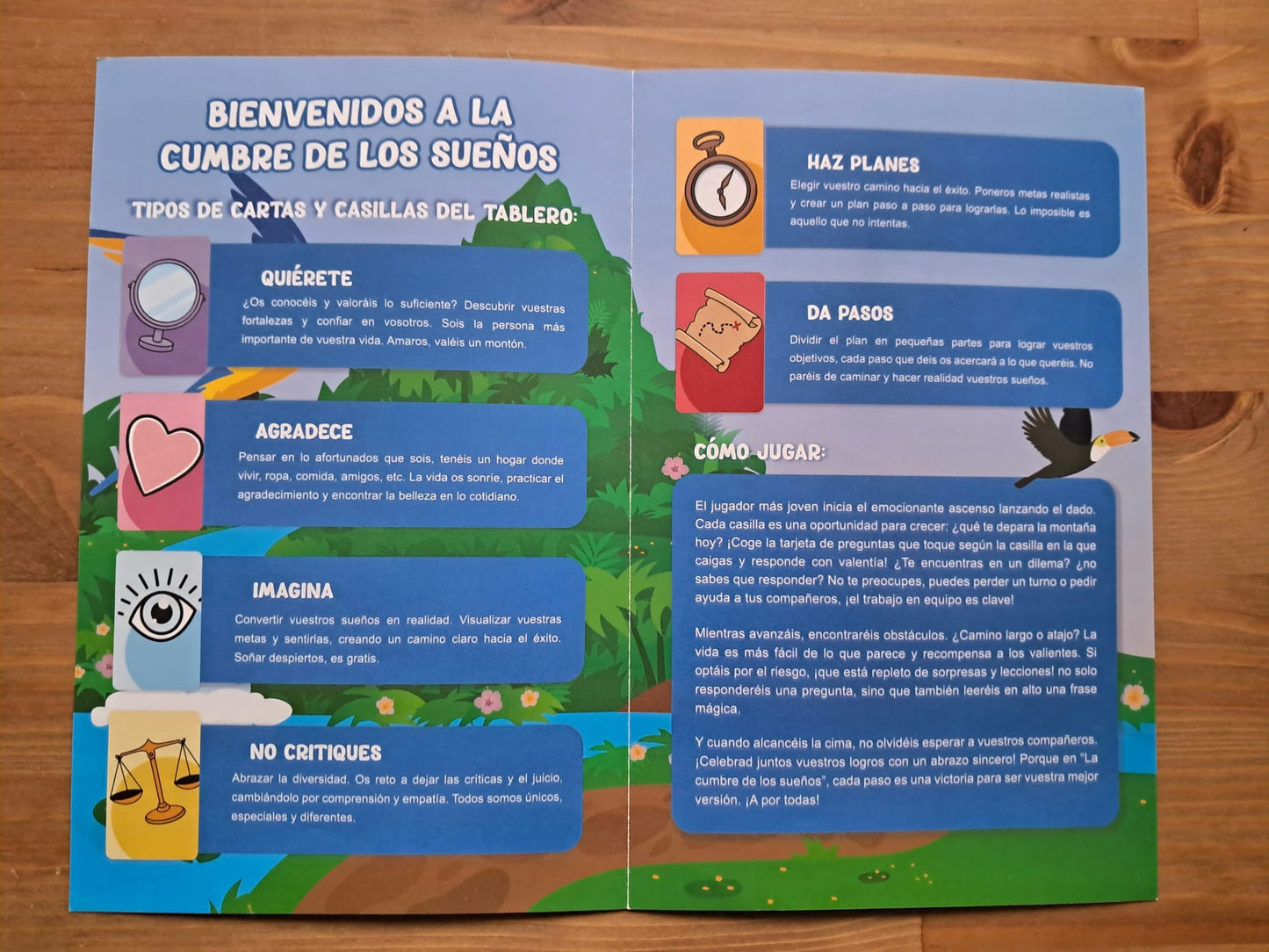 BIENVENIDOS A LA CUMBRE DE LOS SUEÑOS

TIPOS DE CARTAS Y CASILLAS DEL TABLERO:

QUIÉRETE

¿Os conocéis y valoráis lo suficiente? Descubrir vuestras fortalezas y confiar en vosotros. Sois la persona más importante de vuestra vida. Amaros, valéis un montón.

AGRADECE

Pensar en lo afortunados que sois, tenéis un hogar donde vivir, ropa, comida, amigos, etc. La vida os sonríe, practicar el agradecimiento y encontrar la belleza en lo cotidiano.

IMAGINA

Convertir vuestros sueños en realidad. Visualizar vuestras metas y sentirlas, creando un camino claro hacia el éxito. Soñar despiertos, es gratis.

NO CRITIQUES

Abrazar la diversidad. Os reto a dejar las críticas y el juicio, cambiándolo por comprensión y empatía. Todos somos únicos, especiales y diferentes.

HAZ PLANES

Elegir vuestro camino hacia el éxito. Poneros metas realistas y crear un plan paso a paso para lograrlas. Lo imposible es aquello que no intentas.

DA PASOS

Dividir el plan en pequeñas partes para lograr vuestros objetivos, cada paso que deis os acercará a lo que queréis. No paréis de caminar y hacer realidad vuestros sueños.

CÓMO JUGAR:

El jugador más joven inicia el emocionante ascenso lanzando el dado. Cada casilla es una oportunidad para crecer: ¿qué te depara la montaña hoy? ¡Coge la tarjeta de preguntas que toque según la casilla en la que caigas y responde con valentía! ¿Te encuentras en un dilema? ¿no sabes que responder? No te preocupes, puedes perder un turno o pedir ayuda a tus compañeros, ¡el trabajo en equipo es clave!

Mientras avanzáis, encontraréis obstáculos. ¿Camino largo o atajo? La vida es más fácil de lo que parece y recompensa a los valientes. Si optáis por el riesgo, ¡que está repleto de sorpresas y lecciones! no solo responderéis una pregunta, sino que también leeréis en alto una frase mágica.

Y cuando alcancéis la cima, no olvidéis esperar a vuestros compañeros. ¡Celebrad juntos vuestros logros con un abrazo sincero! Porque en "La cumbre de los sueños", cada paso es una victoria para ser vuestra mejor versión. ¡A por todas!